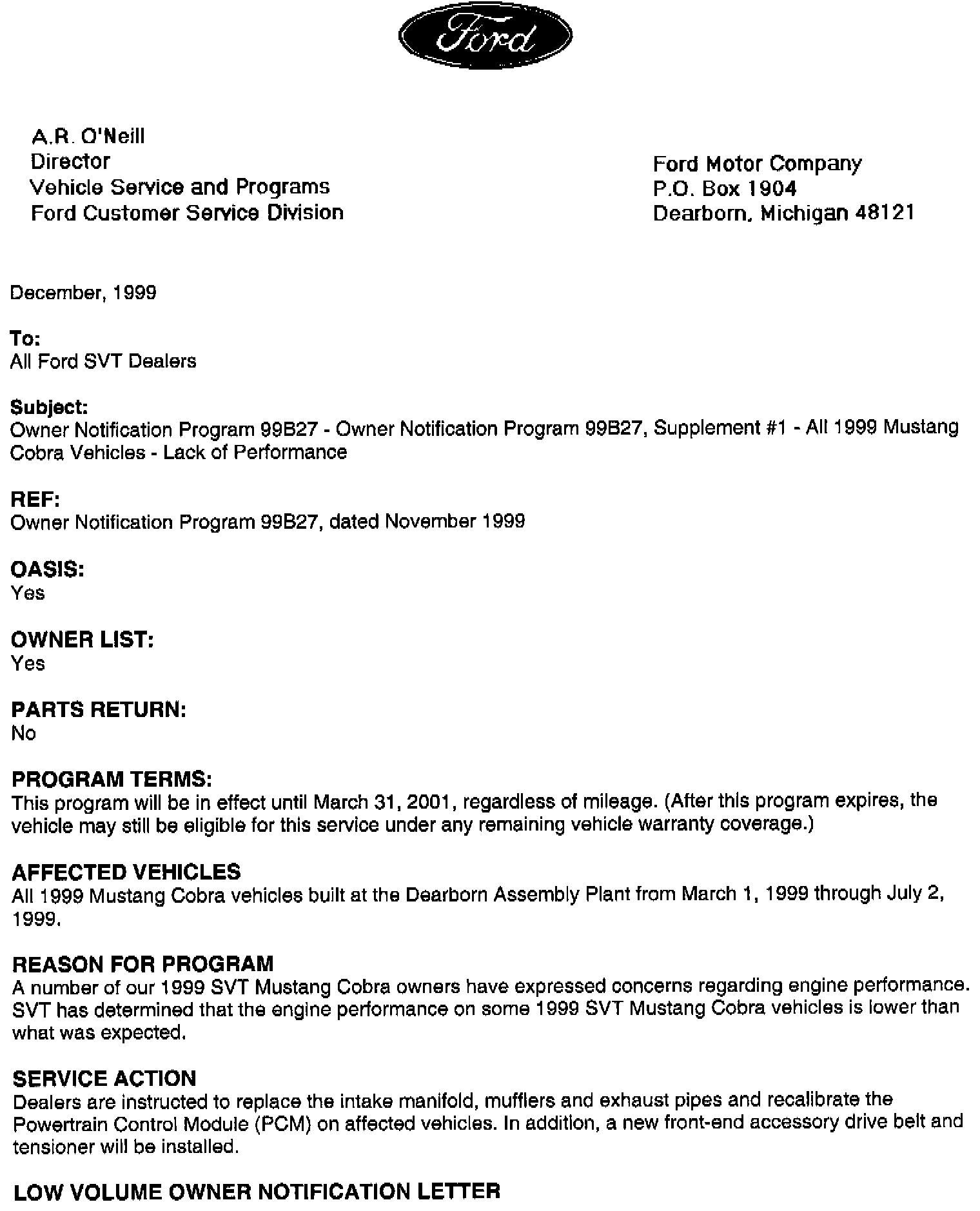 Ford

A.R. O'Neill
Director
Vehicle Service and Programs
Ford Customer Service Division

Ford Motor Company
P.O. Box 1904
Dearborn, Michigan 48121

December, 1999

To:
All Ford SVT Dealers

Subject:
Owner Notification Program 99B27 - Owner Notification Program 99B27, Supplement #1 - All 1999 Mustang Cobra Vehicles - Lack of Performance

REF:
Owner Notification Program 99B27, dated November 1999

OASIS:
Yes

OWNER LIST:
Yes

PARTS RETURN:
No

PROGRAM TERMS:
This program will be in effect until March 31, 2001, regardless of mileage. (After this program expires, the vehicle may still be eligible for this service under any remaining vehicle warranty coverage.)

AFFECTED VEHICLES
All 1999 Mustang Cobra vehicles built at the Dearborn Assembly Plant from March 1, 1999 through July 2, 1999.

REASON FOR PROGRAM
A number of our 1999 SVT Mustang Cobra owners have expressed concerns regarding engine performance. SVT has determined that the engine performance on some 1999 SVT Mustang Cobra vehicles is lower than what was expected.

SERVICE ACTION
Dealers are instructed to replace the intake manifold, mufflers and exhaust pipes and recalibrate the Powertrain Control Module (PCM) on affected vehicles. In addition, a new front-end accessory drive belt and tensioner will be installed.

LOW VOLUME OWNER NOTIFICATION LETTER